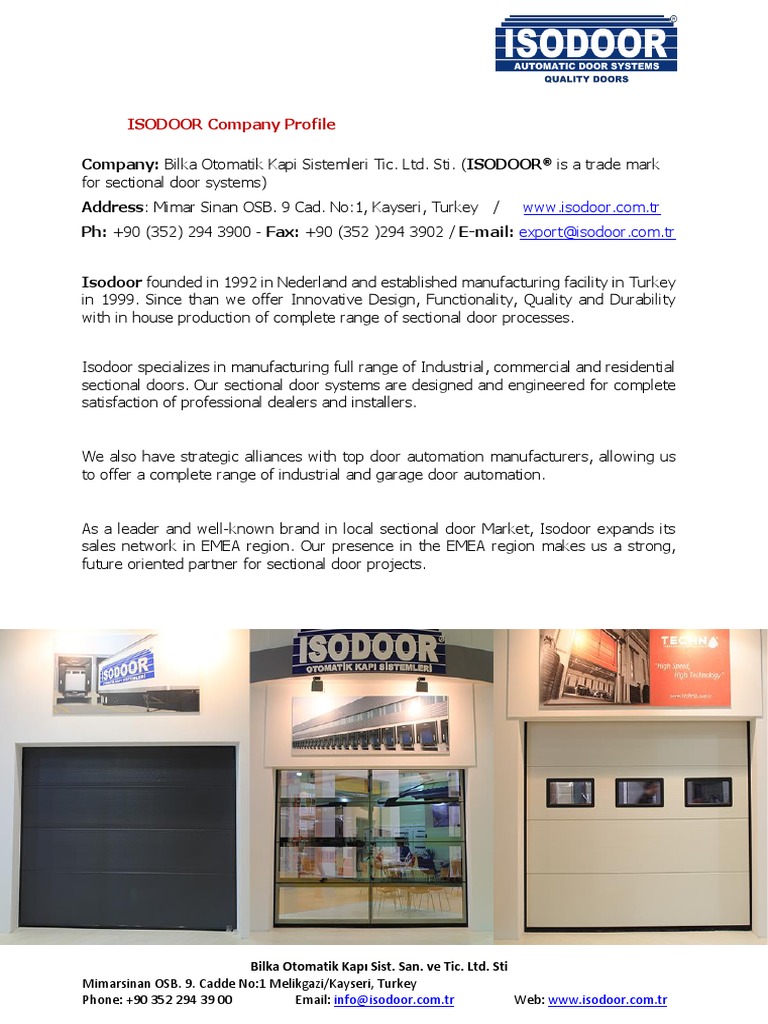 ISODOOR®
AUTOMATIC DOOR SYSTEMS
QUALITY DOORS

ISODOOR Company Profile

Company: Bilka Otomatik Kapi Sistemleri Tic. Ltd. Sti. (ISODOOR® is a trade mark for sectional door systems)
Address: Mimar Sinan OSB. 9 Cad. No:1, Kayseri, Turkey / www.isodoor.com.tr
Ph: +90 (352) 294 3900 - Fax: +90 (352 )294 3902 / E-mail: export@isodoor.com.tr

Isodoor founded in 1992 in Nederland and established manufacturing facility in Turkey in 1999. Since than we offer Innovative Design, Functionality, Quality and Durability with in house production of complete range of sectional door processes.

Isodoor specializes in manufacturing full range of Industrial, commercial and residential sectional doors. Our sectional door systems are designed and engineered for complete satisfaction of professional dealers and installers.

We also have strategic alliances with top door automation manufacturers, allowing us to offer a complete range of industrial and garage door automation.

As a leader and well-known brand in local sectional door Market, Isodoor expands its sales network in EMEA region. Our presence in the EMEA region makes us a strong, future oriented partner for sectional door projects.

ISODOOR

ISODOOR
OTOMATİK KAPI SİSTEMLERİ

TECHNO
"High Speed, High Technology."

Bilka Otomatik Kapı Sist. San. ve Tic. Ltd. Sti
Mimarsinan OSB. 9. Cadde No:1 Melikgazi/Kayseri, Turkey
Phone: +90 352 294 39 00 Email: info@isodoor.com.tr Web: www.isodoor.com.tr